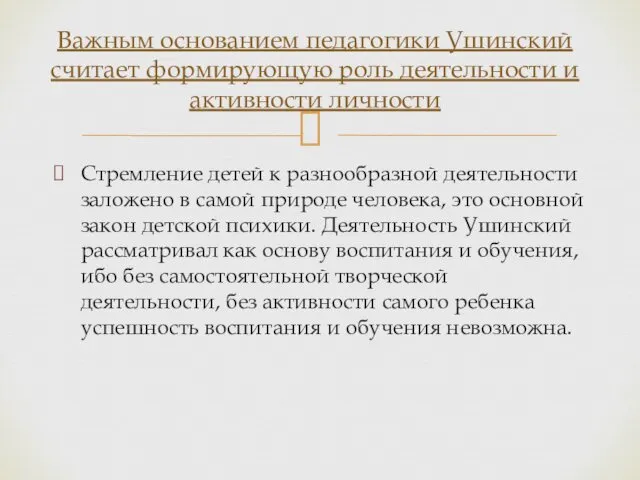 Важным основанием педагогики Ушинский считает формирующую роль деятельности и активности личности

Стремление детей к разнообразной деятельности заложено в самой природе человека, это основной закон детской психики. Деятельность Ушинский рассматривал как основу воспитания и обучения, ибо без самостоятельной творческой деятельности, без активности самого ребенка успешность воспитания и обучения невозможна.